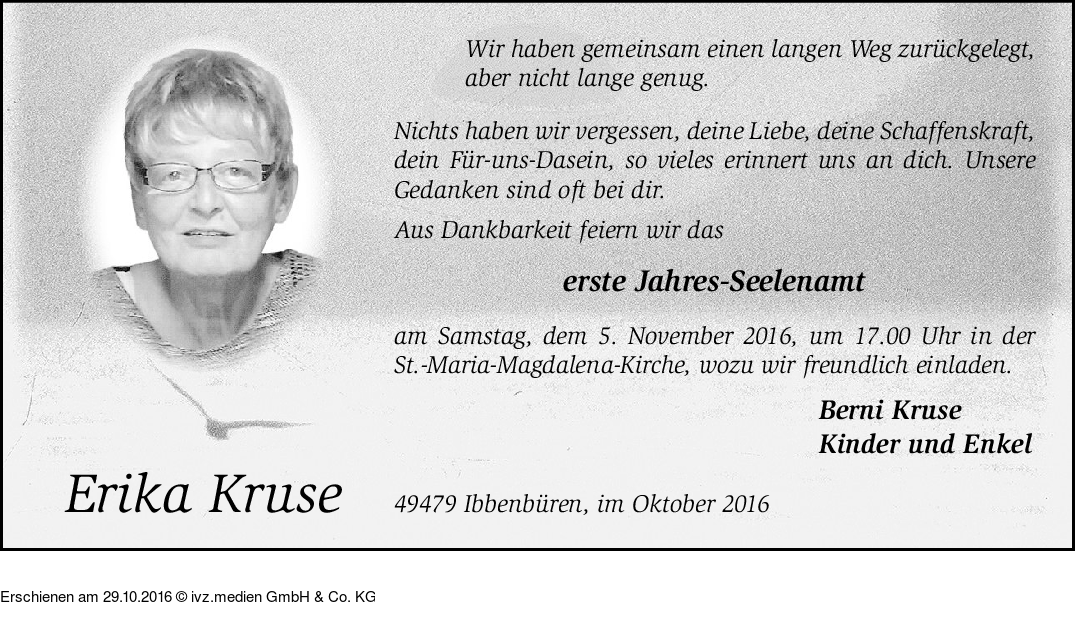 Wir haben gemeinsam einen langen Weg zurückgelegt,
aber nicht lange genug.

Nichts haben wir vergessen, deine Liebe, deine Schaffenskraft, dein Für-uns-Dasein, so vieles erinnert uns an dich. Unsere Gedanken sind oft bei dir.

Aus Dankbarkeit feiern wir das

erste Jahres-Seelenamt

am Samstag, dem 5. November 2016, um 17.00 Uhr in der St.-Maria-Magdalena-Kirche, wozu wir freundlich einladen.

Berni Kruse
Kinder und Enkel

Erika Kruse

49479 Ibbenbüren, im Oktober 2016

Erschienen am 29.10.2016 © ivz.medien GmbH & Co. KG